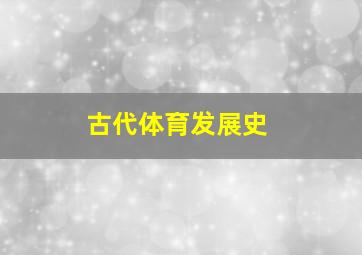 古代体育发展史